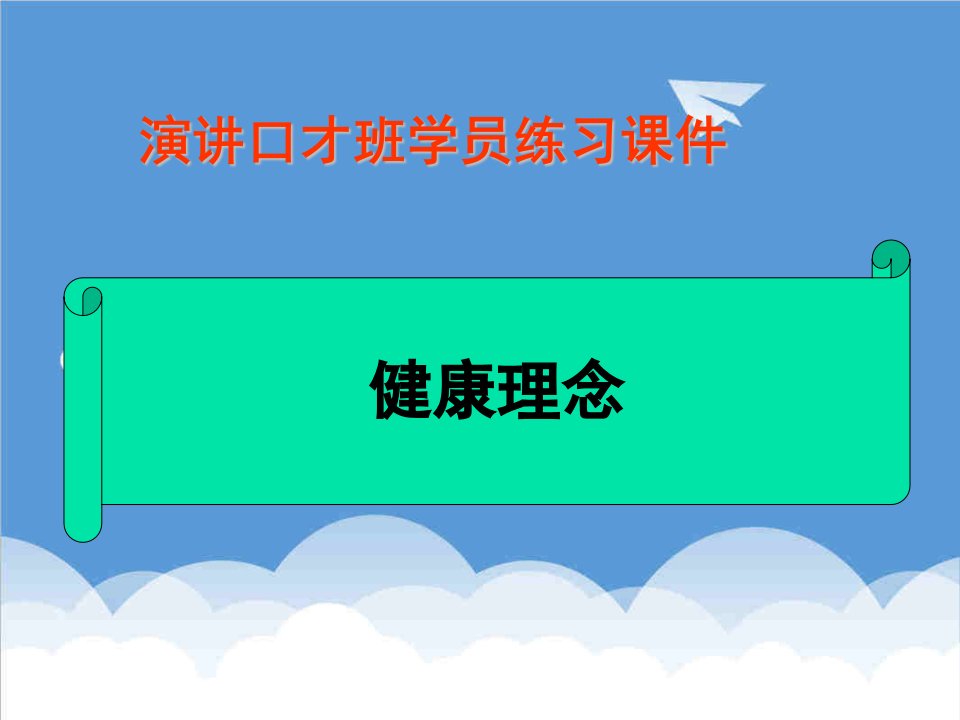 演讲口才班学员练习课件

健康理念